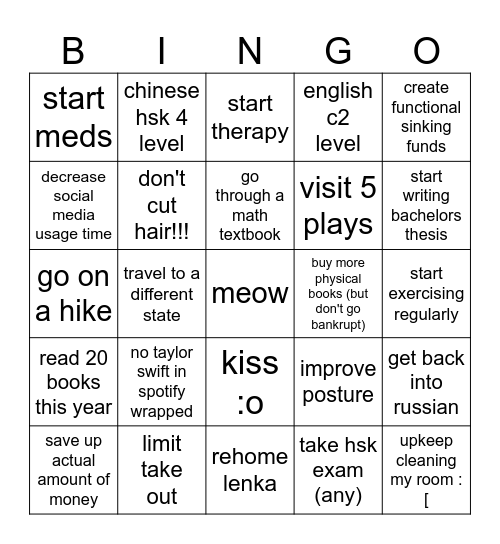 | B | I | N | G | O |
|---|---|---|---|---|
| start meds | chinese hsk 4 level | start therapy | english c2 level | create functional sinking funds |
| decrease social media usage time | don't cut hair!!! | go through a math textbook | visit 5 plays | start writing bachelors thesis |
| go on a hike | travel to a different state | meow | buy more physical books (but don't go bankrupt) | start exercising regularly |
| read 20 books this year | no taylor swift in spotify wrapped | kiss :o | improve posture | get back into russian |
| save up actual amount of money | limit take out | rehome lenka | take hsk exam (any) | upkeep cleaning my room :[ |